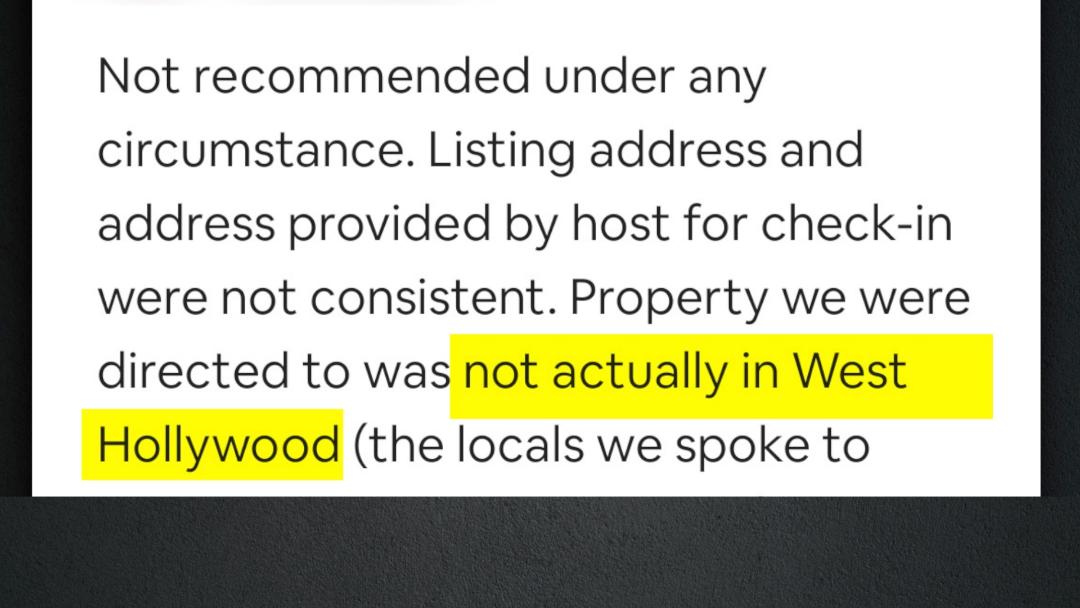 Not recommended under any circumstance. Listing address and address provided by host for check-in were not consistent. Property we were directed to was not actually in West Hollywood (the locals we spoke to